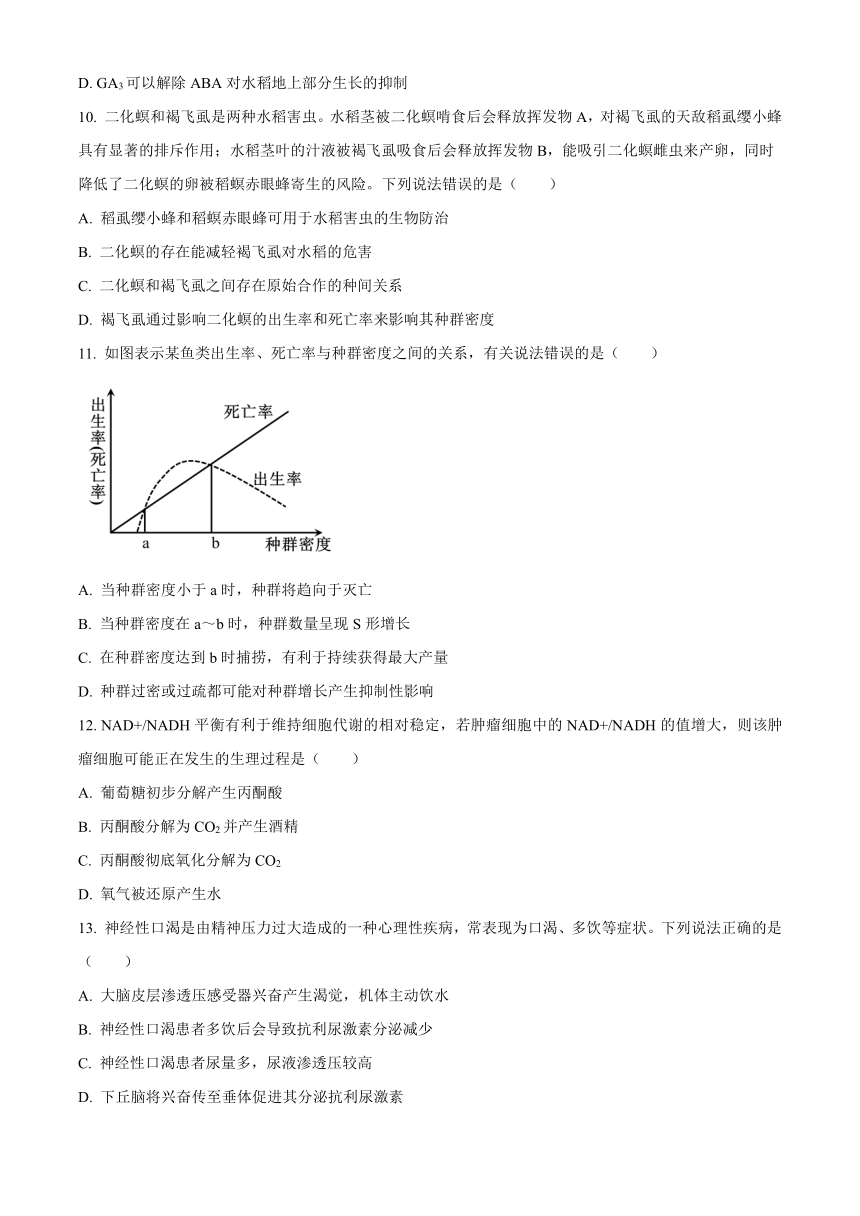 D. $GA_3$可以解除 ABA 对水稻地上部分生长的抑制

10. 二化螟和褐飞虱是两种水稻害虫。水稻茎被二化螟啃食后会释放挥发物 A，对褐飞虱的天敌稻虱缨小蜂具有显著的排斥作用；水稻茎叶的汁液被褐飞虱吸食后会释放挥发物 B，能吸引二化螟雌虫来产卵，同时降低了二化螟的卵被稻螟赤眼蜂寄生的风险。下列说法错误的是（　　）

A. 稻虱缨小蜂和稻螟赤眼蜂可用于水稻害虫的生物防治

B. 二化螟的存在能减轻褐飞虱对水稻的危害

C. 二化螟和褐飞虱之间存在原始合作的种间关系

D. 褐飞虱通过影响二化螟的出生率和死亡率来影响其种群密度

11. 如图表示某鱼类出生率、死亡率与种群密度之间的关系，有关说法错误的是（　　）

出生率(死亡率)
死亡率
出生率
a
b
种群密度

A. 当种群密度小于 a 时，种群将趋向于灭亡

B. 当种群密度在 a～b 时，种群数量呈现 S 形增长

C. 在种群密度达到 b 时捕捞，有利于持续获得最大产量

D. 种群过密或过疏都可能对种群增长产生抑制性影响

12. NAD+/NADH 平衡有利于维持细胞代谢的相对稳定，若肿瘤细胞中的 NAD+/NADH 的值增大，则该肿瘤细胞可能正在发生的生理过程是（　　）

A. 葡萄糖初步分解产生丙酮酸

B. 丙酮酸分解为 $CO_2$ 并产生酒精

C. 丙酮酸彻底氧化分解为 $CO_2$

D. 氧气被还原产生水

13. 神经性口渴是由精神压力过大造成的一种心理性疾病，常表现为口渴、多饮等症状。下列说法正确的是（　　）

A. 大脑皮层渗透压感受器兴奋产生渴觉，机体主动饮水

B. 神经性口渴患者多饮后会导致抗利尿激素分泌减少

C. 神经性口渴患者尿量多，尿液渗透压较高

D. 下丘脑将兴奋传至垂体促进其分泌抗利尿激素